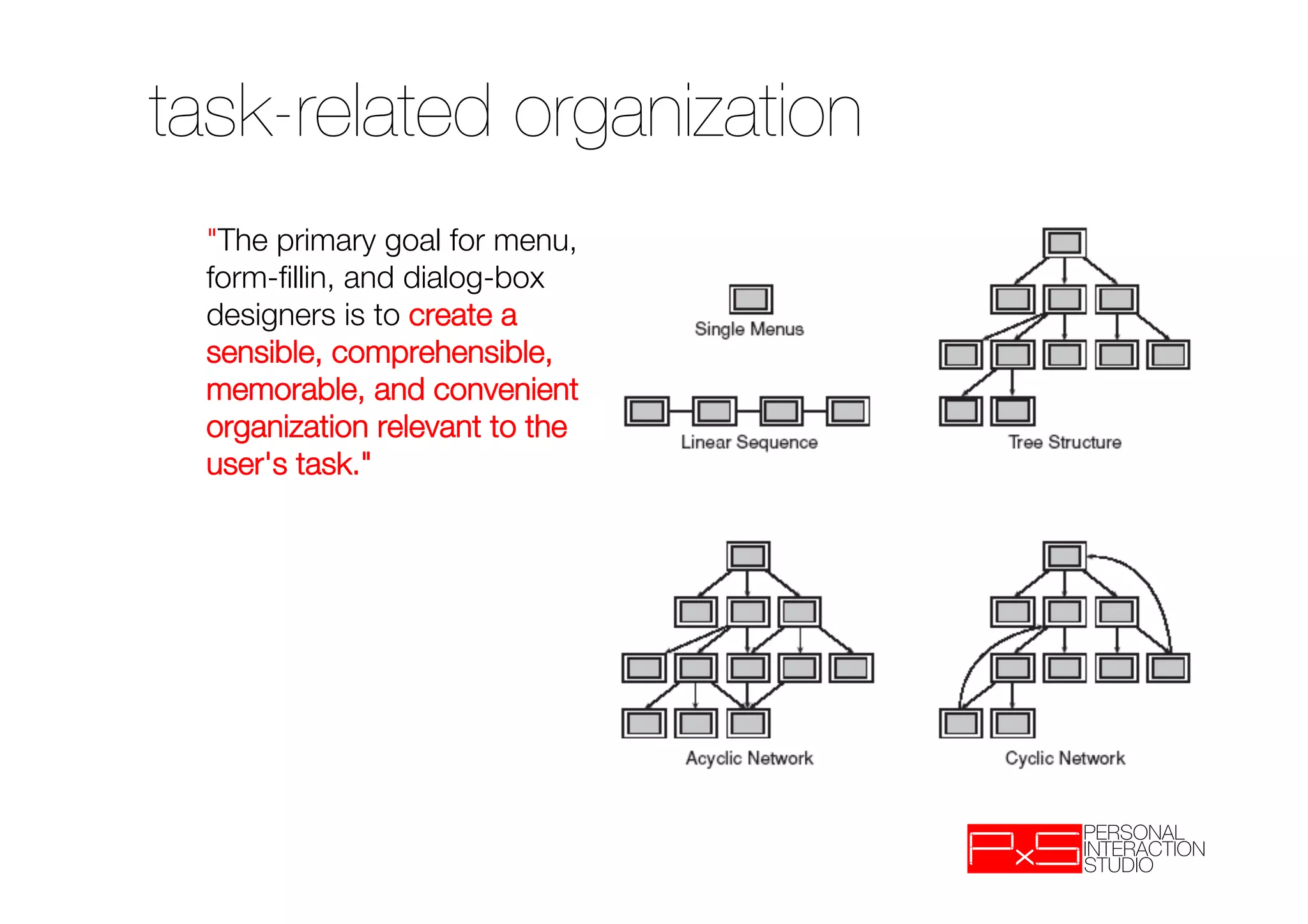 task-related organization

"The primary goal for menu, form-fillin, and dialog-box designers is to create a sensible, comprehensible, memorable, and convenient organization relevant to the user's task."

Single Menus

Linear Sequence

Tree Structure

Acyclic Network

Cyclic Network

PxS PERSONAL INTERACTION STUDIO